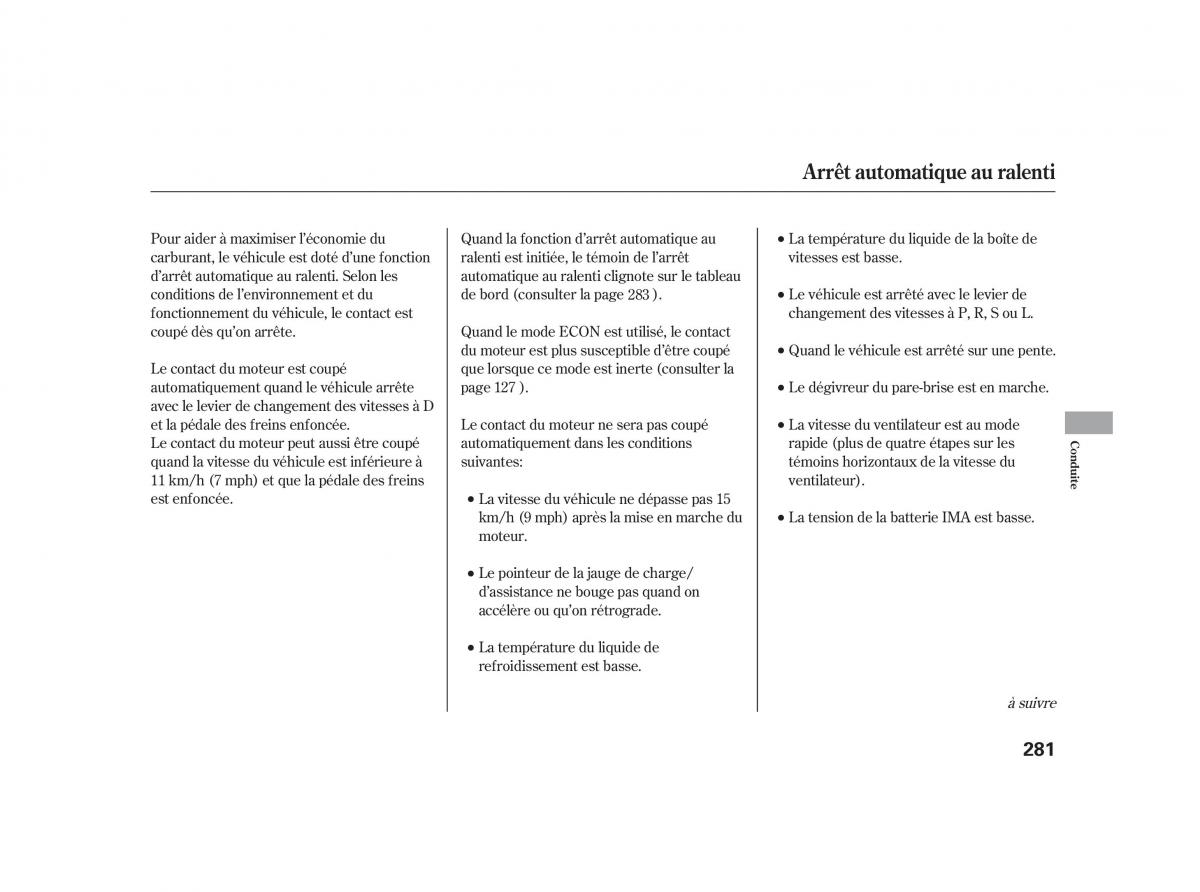 Arrêt automatique au ralenti

Pour aider à maximiser l'économie du carburant, le véhicule est doté d'une fonction d'arrêt automatique au ralenti. Selon les conditions de l'environnement et du fonctionnement du véhicule, le contact est coupé dès qu'on arrête.

Le contact du moteur est coupé automatiquement quand le véhicule arrête avec le levier de changement des vitesses à D et la pédale des freins enfoncée.
Le contact du moteur peut aussi être coupé quand la vitesse du véhicule est inférieure à 11 km/h (7 mph) et que la pédale des freins est enfoncée.

Quand la fonction d'arrêt automatique au ralenti est initiée, le témoin de l'arrêt automatique au ralenti clignote sur le tableau de bord (consulter la page 283 ).

Quand le mode ECON est utilisé, le contact du moteur est plus susceptible d'être coupé que lorsque ce mode est inerte (consulter la page 127 ).

Le contact du moteur ne sera pas coupé automatiquement dans les conditions suivantes:

• La vitesse du véhicule ne dépasse pas 15 km/h (9 mph) après la mise en marche du moteur.

• Le pointeur de la jauge de charge/ d'assistance ne bouge pas quand on accélère ou qu'on rétrograde.

• La température du liquide de refroidissement est basse.

• La température du liquide de la boîte de vitesses est basse.

• Le véhicule est arrêté avec le levier de changement des vitesses à P, R, S ou L.

• Quand le véhicule est arrêté sur une pente.

• Le dégivreur du pare-brise est en marche.

• La vitesse du ventilateur est au mode rapide (plus de quatre étapes sur les témoins horizontaux de la vitesse du ventilateur).

• La tension de la batterie IMA est basse.

Conduite

à suivre

281